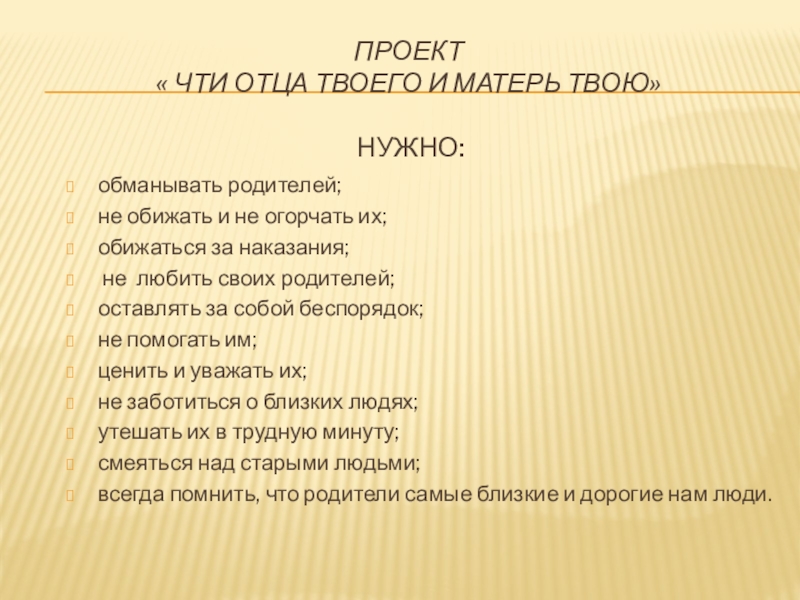 ПРОЕКТ
« ЧТИ ОТЦА ТВОЕГО И МАТЕРЬ ТВОЮ»

НУЖНО:

обманывать родителей;
не обижать и не огорчать их;
обижаться за наказания;
не любить своих родителей;
оставлять за собой беспорядок;
не помогать им;
ценить и уважать их;
не заботиться о близких людях;
утешать их в трудную минуту;
смеяться над старыми людьми;
всегда помнить, что родители самые близкие и дорогие нам люди.